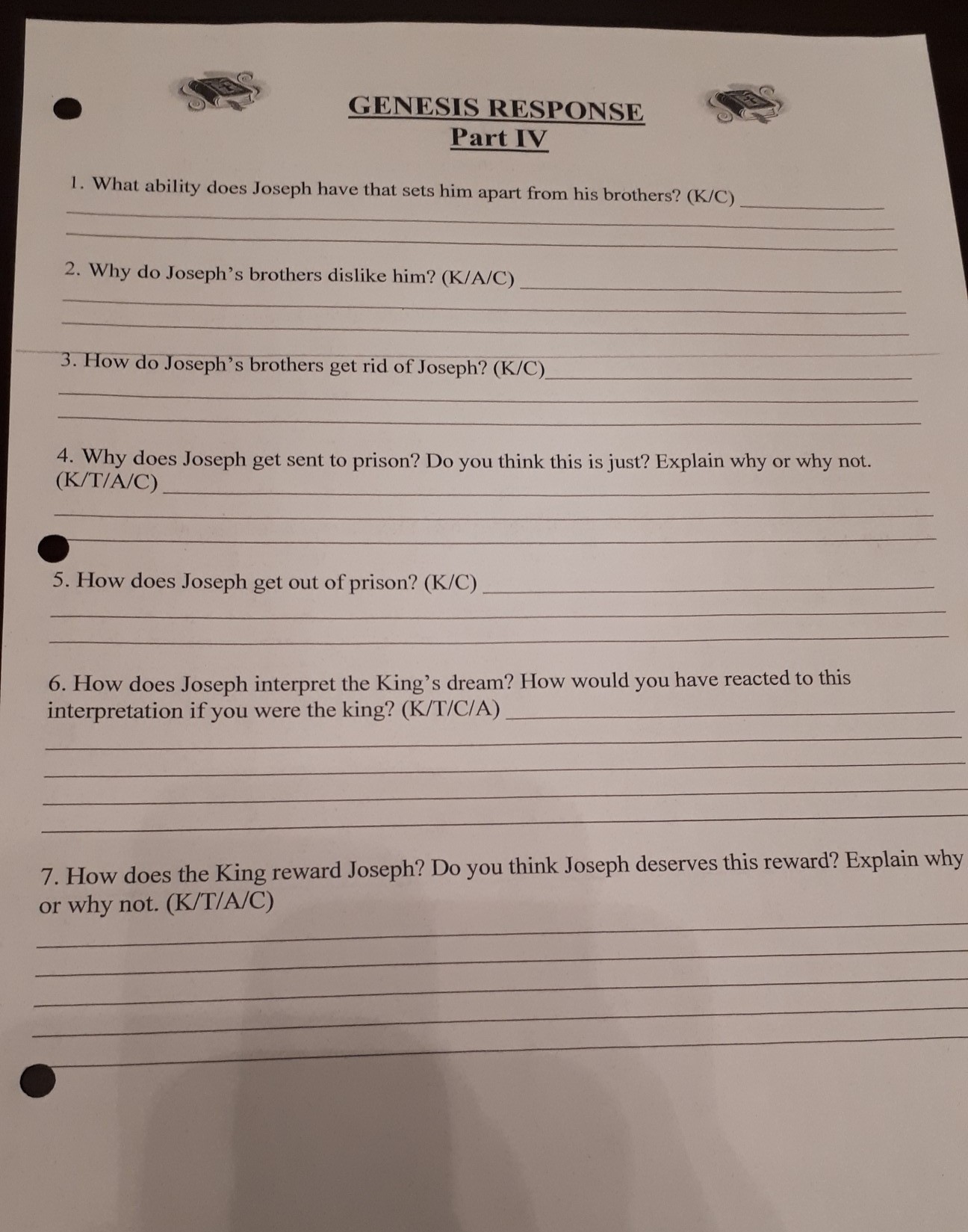 GENESIS RESPONSE
Part IV

1. What ability does Joseph have that sets him apart from his brothers? (K/C)

2. Why do Joseph's brothers dislike him? (K/A/C)

3. How do Joseph's brothers get rid of Joseph? (K/C)

4. Why does Joseph get sent to prison? Do you think this is just? Explain why or why not. (K/T/A/C)

5. How does Joseph get out of prison? (K/C)

6. How does Joseph interpret the King's dream? How would you have reacted to this interpretation if you were the king? (K/T/C/A)

7. How does the King reward Joseph? Do you think Joseph deserves this reward? Explain why or why not. (K/T/A/C)